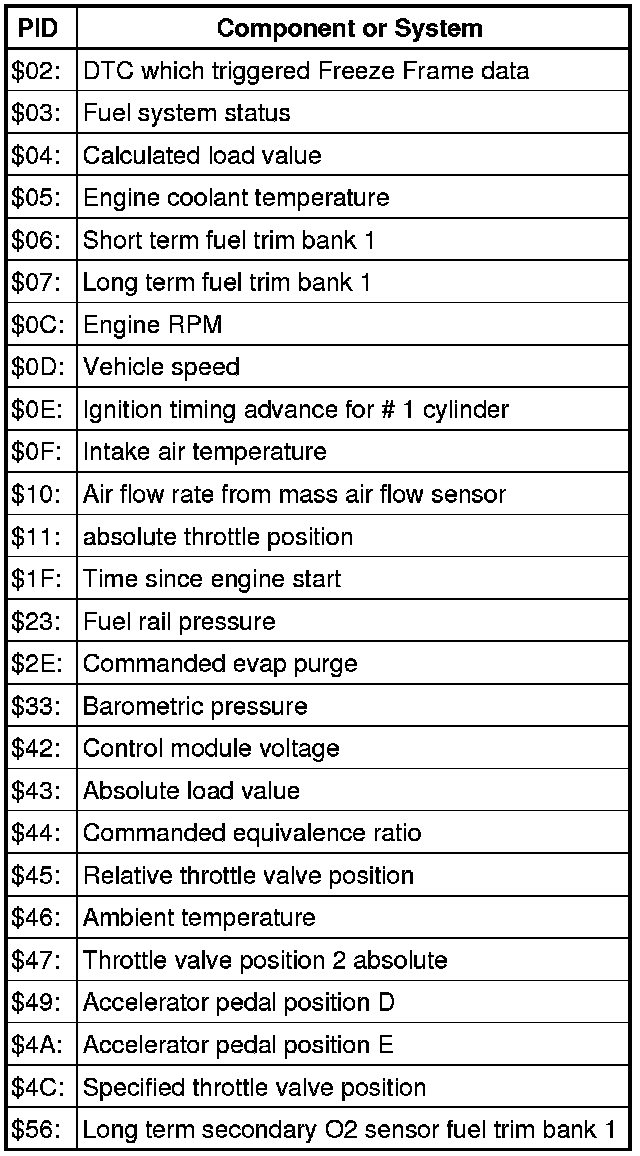 | PID | Component or System |
|---|---|
| \$02: | DTC which triggered Freeze Frame data |
| \$03: | Fuel system status |
| \$04: | Calculated load value |
| \$05: | Engine coolant temperature |
| \$06: | Short term fuel trim bank 1 |
| \$07: | Long term fuel trim bank 1 |
| \$0C: | Engine RPM |
| \$0D: | Vehicle speed |
| \$0E: | Ignition timing advance for # 1 cylinder |
| \$0F: | Intake air temperature |
| \$10: | Air flow rate from mass air flow sensor |
| \$11: | absolute throttle position |
| \$1F: | Time since engine start |
| \$23: | Fuel rail pressure |
| \$2E: | Commanded evap purge |
| \$33: | Barometric pressure |
| \$42: | Control module voltage |
| \$43: | Absolute load value |
| \$44: | Commanded equivalence ratio |
| \$45: | Relative throttle valve position |
| \$46: | Ambient temperature |
| \$47: | Throttle valve position 2 absolute |
| \$49: | Accelerator pedal position D |
| \$4A: | Accelerator pedal position E |
| \$4C: | Specified throttle valve position |
| \$56: | Long term secondary O2 sensor fuel trim bank 1 |